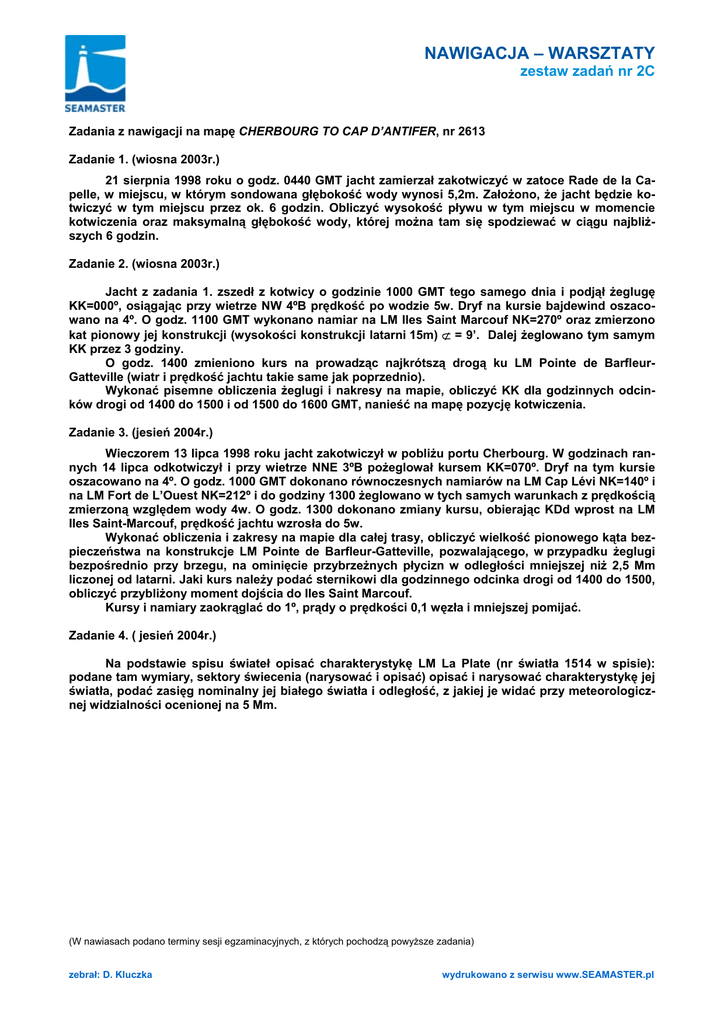 SEAMASTER

NAWIGACJA – WARSZTATY
zestaw zadań nr 2C

Zadania z nawigacji na mapę CHERBOURG TO CAP D'ANTIFER, nr 2613

Zadanie 1. (wiosna 2003r.)

21 sierpnia 1998 roku o godz. 0440 GMT jacht zamierzał zakotwiczyć w zatoce Rade de la Capelle, w miejscu, w którym sondowana głębokość wody wynosi 5,2m. Założono, że jacht będzie kotwiczyć w tym miejscu przez ok. 6 godzin. Obliczyć wysokość pływu w tym miejscu w momencie kotwiczenia oraz maksymalną głębokość wody, której można tam się spodziewać w ciągu najbliższych 6 godzin.

Zadanie 2. (wiosna 2003r.)

Jacht z zadania 1. zszedł z kotwicy o godzinie 1000 GMT tego samego dnia i podjął żeglugę KK=000º, osiągając przy wietrze NW 4ºB prędkość po wodzie 5w. Dryf na kursie bajdewind oszacowano na 4º. O godz. 1100 GMT wykonano namiar na LM Iles Saint Marcouf NK=270º oraz zmierzono kat pionowy jej konstrukcji (wysokości konstrukcji latarni 15m) $\alpha$ = 9'. Dalej żeglowano tym samym KK przez 3 godziny.

O godz. 1400 zmieniono kurs na prowadząc najkrótszą drogą ku LM Pointe de Barfleur-Gatteville (wiatr i prędkość jachtu takie same jak poprzednio).

Wykonać pisemne obliczenia żeglugi i nakresy na mapie, obliczyć KK dla godzinnych odcinków drogi od 1400 do 1500 i od 1500 do 1600 GMT, nanieść na mapę pozycję kotwiczenia.

Zadanie 3. (jesień 2004r.)

Wieczorem 13 lipca 1998 roku jacht zakotwiczył w pobliżu portu Cherbourg. W godzinach rannych 14 lipca odkotwiczył i przy wietrze NNE 3ºB pożeglował kursem KK=070º. Dryf na tym kursie oszacowano na 4º. O godz. 1000 GMT dokonano równoczesnych namiarów na LM Cap Lévi NK=140º i na LM Fort de L'Ouest NK=212º i do godziny 1300 żeglowano w tych samych warunkach z prędkością zmierzoną względem wody 4w. O godz. 1300 dokonano zmiany kursu, obierając KDd wprost na LM Iles Saint-Marcouf, prędkość jachtu wzrosła do 5w.

Wykonać obliczenia i zakresy na mapie dla całej trasy, obliczyć wielkość pionowego kąta bezpieczeństwa na konstrukcje LM Pointe de Barfleur-Gatteville, pozwalającego, w przypadku żeglugi bezpośrednio przy brzegu, na ominięcie przybrzeżnych płycizn w odległości mniejszej niż 2,5 Mm liczonej od latarni. Jaki kurs należy podać sternikowi dla godzinnego odcinka drogi od 1400 do 1500, obliczyć przybliżony moment dojścia do Iles Saint Marcouf.

Kursy i namiary zaokrąglać do 1º, prądy o prędkości 0,1 węzła i mniejszej pomijać.

Zadanie 4. ( jesień 2004r.)

Na podstawie spisu świateł opisać charakterystykę LM La Plate (nr światła 1514 w spisie): podane tam wymiary, sektory świecenia (narysować i opisać) opisać i narysować charakterystykę jej światła, podać zasięg nominalny jej białego światła i odległość, z jakiej je widać przy meteorologicznej widzialności ocenionej na 5 Mm.

(W nawiasach podano terminy sesji egzaminacyjnych, z których pochodzą powyższe zadania)

zebrał: D. Kluczka

wydrukowano z serwisu www.SEAMASTER.pl